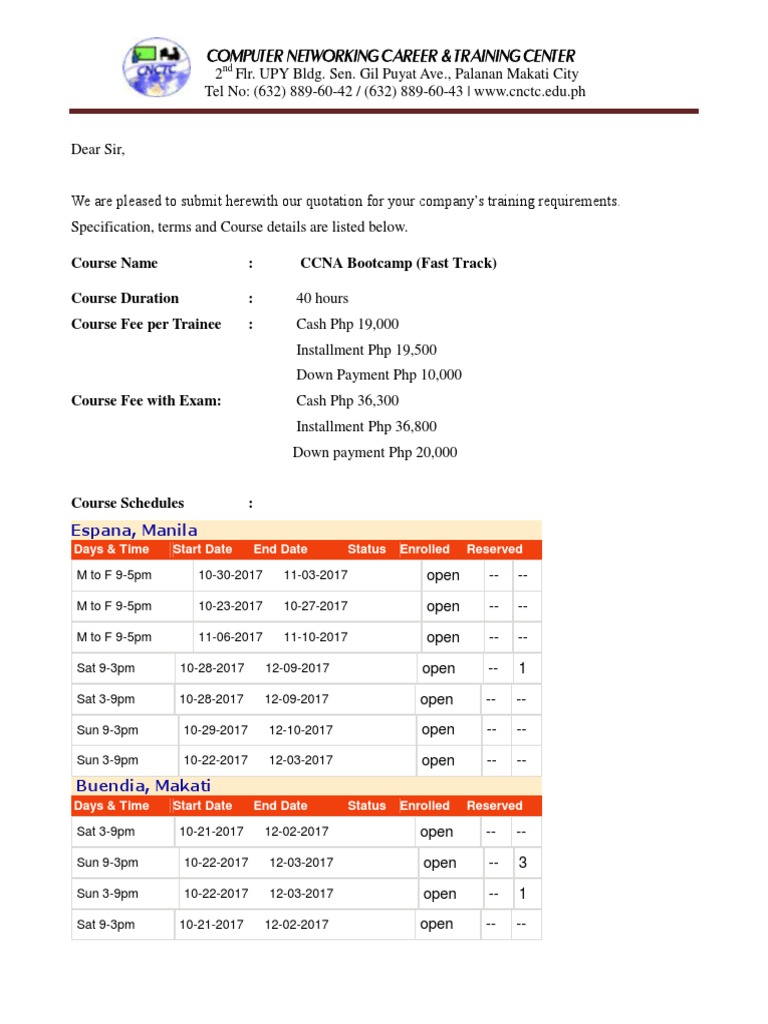 CNCTC

COMPUTER NETWORKING CAREER & TRAINING CENTER
$2^{nd}$ Flr. UPY Bldg. Sen. Gil Puyat Ave., Palanan Makati City
Tel No: (632) 889-60-42 / (632) 889-60-43 | www.cnctc.edu.ph

Dear Sir,

We are pleased to submit herewith our quotation for your company's training requirements. Specification, terms and Course details are listed below.

Course Name : CCNA Bootcamp (Fast Track)

Course Duration : 40 hours
Course Fee per Trainee : Cash Php 19,000
Installment Php 19,500
Down Payment Php 10,000
Course Fee with Exam: Cash Php 36,300
Installment Php 36,800
Down payment Php 20,000

Course Schedules :

Espana, Manila

| Days & Time | Start Date | End Date | Status | Enrolled | Reserved |
|---|---|---|---|---|---|
| M to F 9-5pm | 10-30-2017 | 11-03-2017 | open | -- | -- |
| M to F 9-5pm | 10-23-2017 | 10-27-2017 | open | -- | -- |
| M to F 9-5pm | 11-06-2017 | 11-10-2017 | open | -- | -- |
| Sat 9-3pm | 10-28-2017 | 12-09-2017 | open | -- | 1 |
| Sat 3-9pm | 10-28-2017 | 12-09-2017 | open | -- | -- |
| Sun 9-3pm | 10-29-2017 | 12-10-2017 | open | -- | -- |
| Sun 3-9pm | 10-22-2017 | 12-03-2017 | open | -- | -- |

Buendia, Makati

| Days & Time | Start Date | End Date | Status | Enrolled | Reserved |
|---|---|---|---|---|---|
| Sat 3-9pm | 10-21-2017 | 12-02-2017 | open | -- | -- |
| Sun 9-3pm | 10-22-2017 | 12-03-2017 | open | -- | 3 |
| Sun 3-9pm | 10-22-2017 | 12-03-2017 | open | -- | 1 |
| Sat 9-3pm | 10-21-2017 | 12-02-2017 | open | -- | -- |